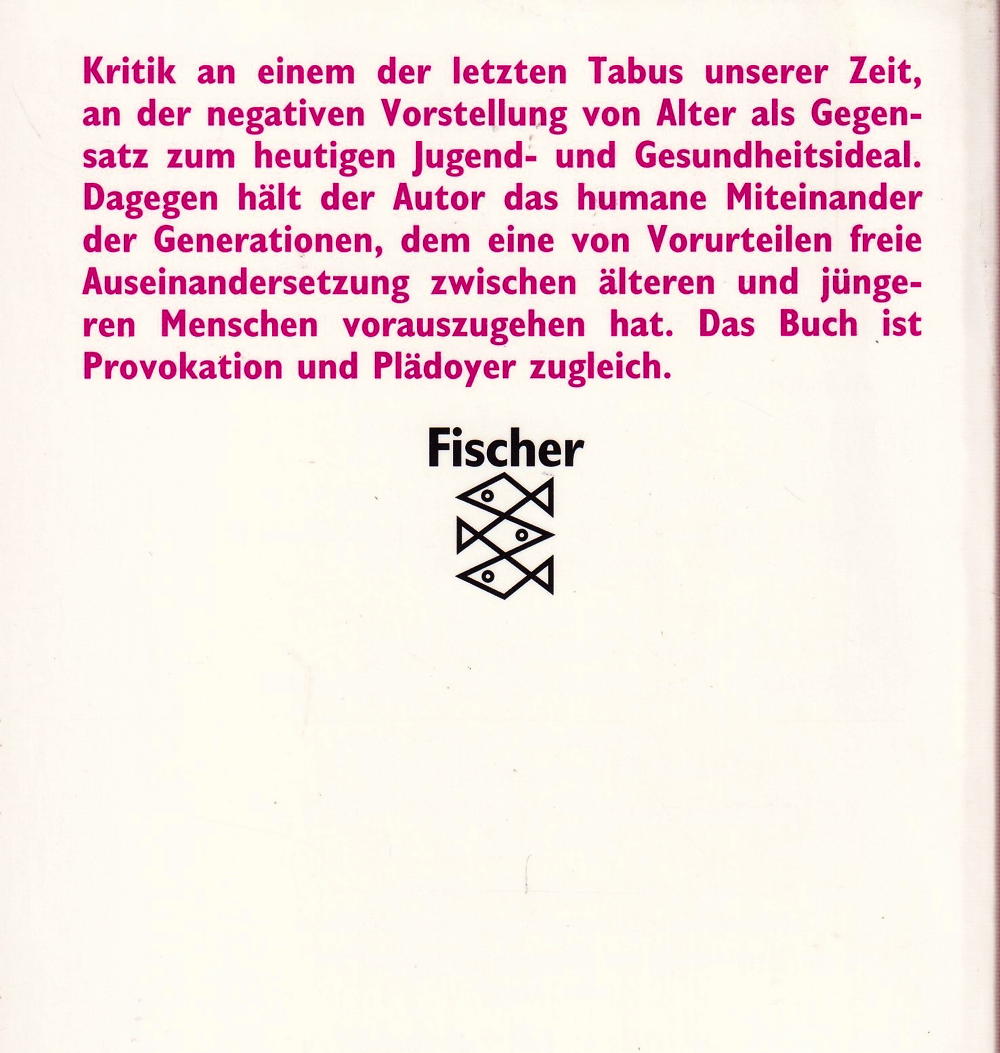 Kritik an einem der letzten Tabus unserer Zeit, an der negativen Vorstellung von Alter als Gegensatz zum heutigen Jugend- und Gesundheitsideal. Dagegen hält der Autor das humane Miteinander der Generationen, dem eine von Vorurteilen freie Auseinandersetzung zwischen älteren und jüngeren Menschen vorauszugehen hat. Das Buch ist Provokation und Plädoyer zugleich.

Fischer